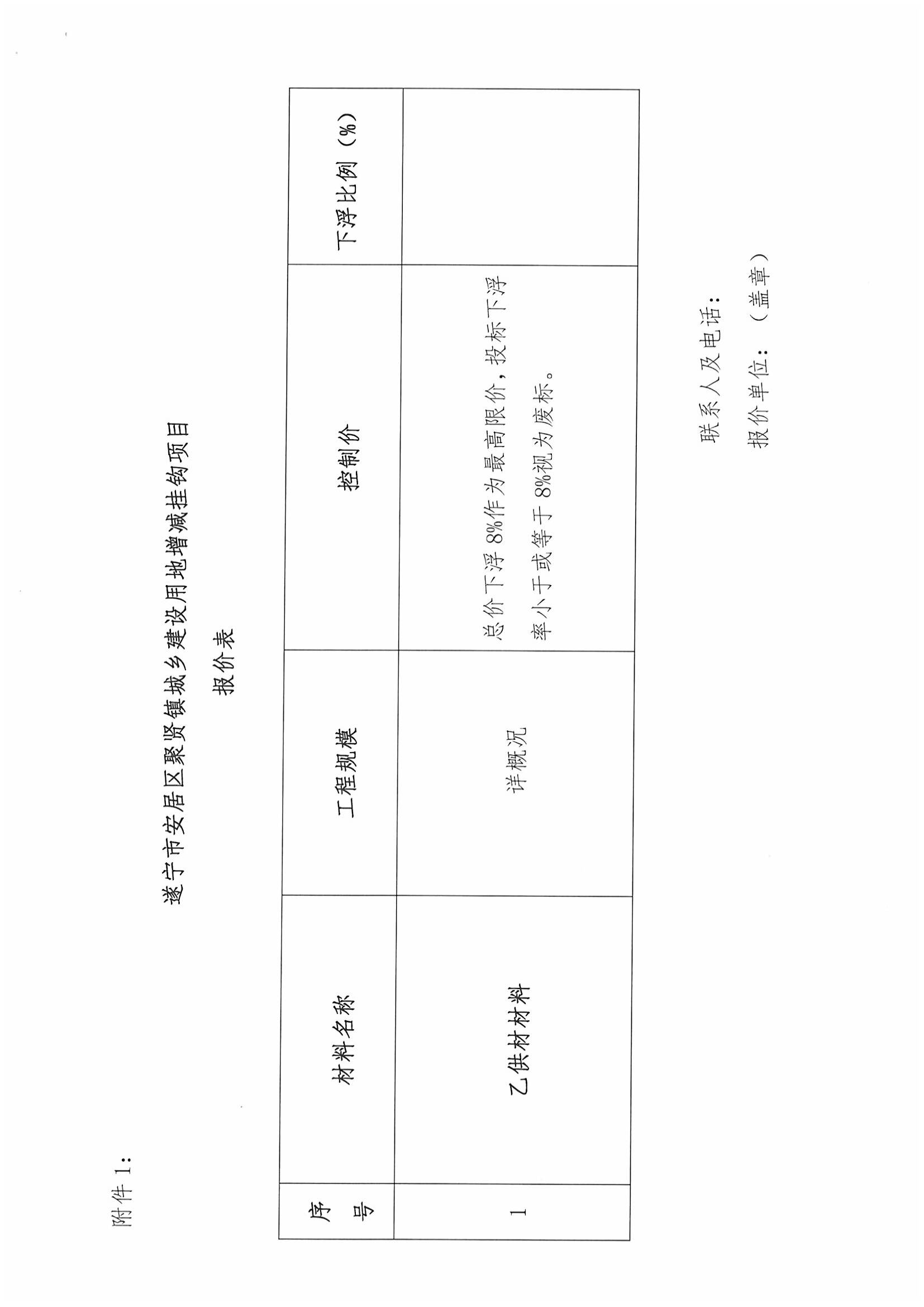 附件1:

遂宁市安居区聚贤镇城乡建设用地增减挂钩项目

报价表

| 序号 | 材料名称 | 工程规模 | 控制价 | 下浮比例（%） |
|---|---|---|---|---|
| 1 | 乙供材材料 | 详概况 | 总价下浮8%作为最高限价，投标下浮率小于或等于8%视为废标。 | |

联系人及电话:

报价单位：（盖章）